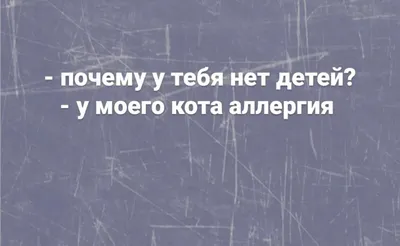 - почему у тебя нет детей?
- у моего кота аллергия